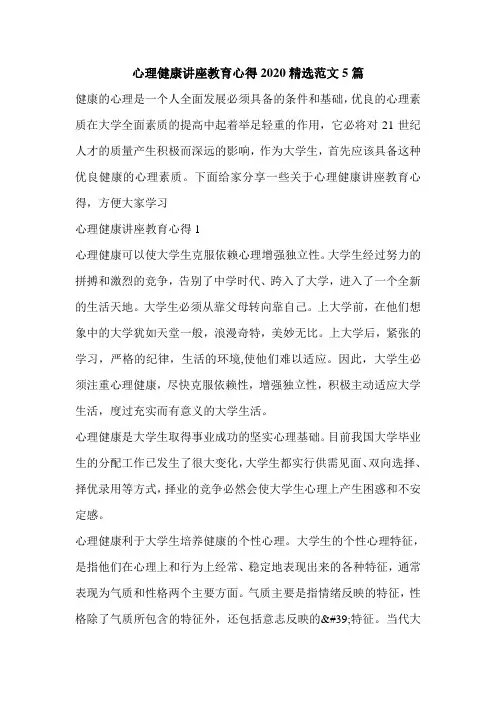 心理健康讲座教育心得 2020 精选范文 5 篇

健康的心理是一个人全面发展必须具备的条件和基础，优良的心理素质在大学全面素质的提高中起着举足轻重的作用，它必将对 21 世纪人才的质量产生积极而深远的影响，作为大学生，首先应该具备这种优良健康的心理素质。下面给家分享一些关于心理健康讲座教育心得，方便大家学习

心理健康讲座教育心得 1

心理健康可以使大学生克服依赖心理增强独立性。大学生经过努力的拼搏和激烈的竞争，告别了中学时代、跨入了大学，进入了一个全新的生活天地。大学生必须从靠父母转向靠自己。上大学前，在他们想象中的大学犹如天堂一般，浪漫奇特，美妙无比。上大学后，紧张的学习，严格的纪律，生活的环境,使他们难以适应。因此，大学生必须注重心理健康，尽快克服依赖性，增强独立性，积极主动适应大学生活，度过充实而有意义的大学生活。

心理健康是大学生取得事业成功的坚实心理基础。目前我国大学毕业生的分配工作已发生了很大变化，大学生都实行供需见面、双向选择、择优录用等方式，择业的竞争必然会使大学生心理上产生困惑和不安定感。

心理健康利于大学生培养健康的个性心理。大学生的个性心理特征，是指他们在心理上和行为上经常、稳定地表现出来的各种特征，通常表现为气质和性格两个主要方面。气质主要是指情绪反映的特征，性格除了气质所包含的特征外，还包括意志反映的&#39;特征。当代大